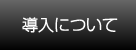 導入について